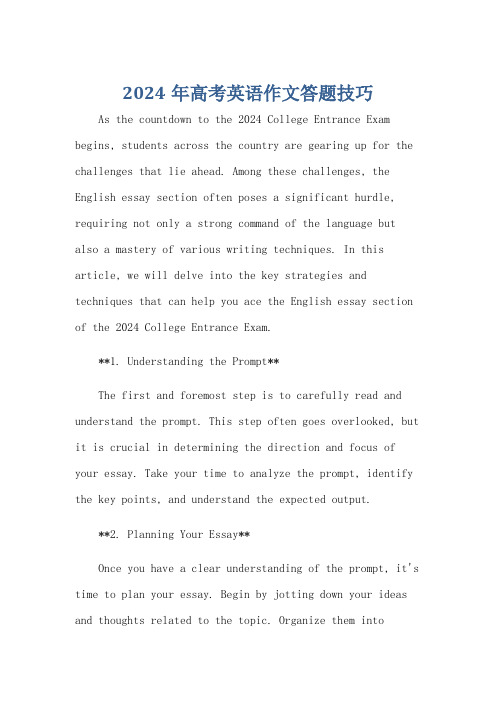 2024 年高考英语作文答题技巧

As the countdown to the 2024 College Entrance Exam begins, students across the country are gearing up for the challenges that lie ahead. Among these challenges, the English essay section often poses a significant hurdle, requiring not only a strong command of the language but also a mastery of various writing techniques. In this article, we will delve into the key strategies and techniques that can help you ace the English essay section of the 2024 College Entrance Exam.

**1. Understanding the Prompt**

The first and foremost step is to carefully read and understand the prompt. This step often goes overlooked, but it is crucial in determining the direction and focus of your essay. Take your time to analyze the prompt, identify the key points, and understand the expected output.

**2. Planning Your Essay**

Once you have a clear understanding of the prompt, it's time to plan your essay. Begin by jotting down your ideas and thoughts related to the topic. Organize them into